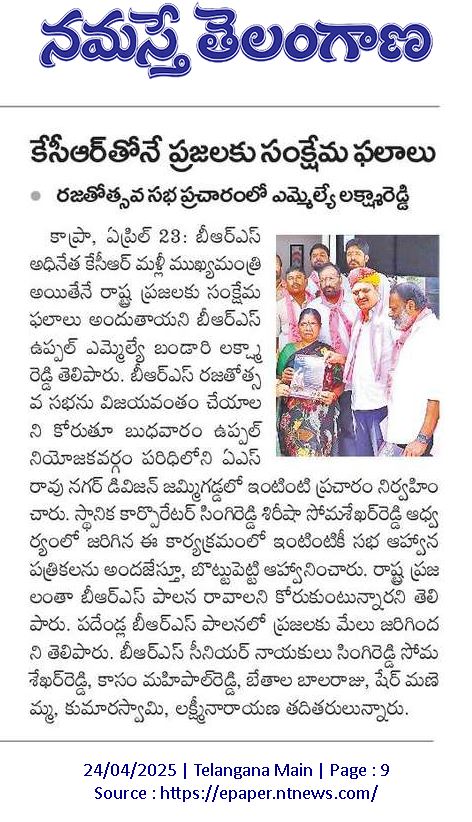 నమస్తే తెలంగాణ

కేసీఆర్‌తోనే ప్రజలకు సంక్షేమ ఫలాలు

రజతోత్సవ సభ ప్రచారంలో ఎమ్మెల్యే లక్ష్మారెడ్డి

కాప్రా, ఏప్రిల్ 23: బీఆర్ఎస్ అధినేత కేసీఆర్ మళ్లీ ముఖ్యమంత్రి అయితేనే రాష్ట్ర ప్రజలకు సంక్షేమ ఫలాలు అందుతాయని బీఆర్ఎస్ ఉప్పల్ ఎమ్మెల్యే బండారి లక్ష్మారెడ్డి తెలిపారు. బీఆర్ఎస్ రజతోత్సవ సభను విజయవంతం చేయాలని కోరుతూ బుధవారం ఉప్పల్ నియోజకవర్గం పరిధిలోని ఏఎస్ రావు నగర్ డివిజన్ జమ్మిగడ్డలో ఇంటింటి ప్రచారం నిర్వహించారు. స్థానిక కార్పొరేటర్ సింగిరెడ్డి శిరీషా సోమశేఖర్‌రెడ్డి ఆధ్వర్యంలో జరిగిన ఈ కార్యక్రమంలో ఇంటింటికీ సభ ఆహ్వాన పత్రికలను అందజేస్తూ, బొట్టుపెట్టి ఆహ్వానించారు. రాష్ట్ర ప్రజలంతా బీఆర్ఎస్ పాలన రావాలని కోరుకుంటున్నారని తెలిపారు. పదేండ్ల బీఆర్ఎస్ పాలనలో ప్రజలకు మేలు జరిగిందని తెలిపారు. బీఆర్ఎస్ సీనియర్ నాయకులు సింగిరెడ్డి సోమశేఖర్‌రెడ్డి, కాసం మహిపాల్‌రెడ్డి, బేతాల బాలరాజు, షేర్ మణెమ్మ, కుమారస్వామి, లక్ష్మీనారాయణ తదితరులున్నారు.

24/04/2025 | Telangana Main | Page : 9
Source : https://epaper.ntnews.com/